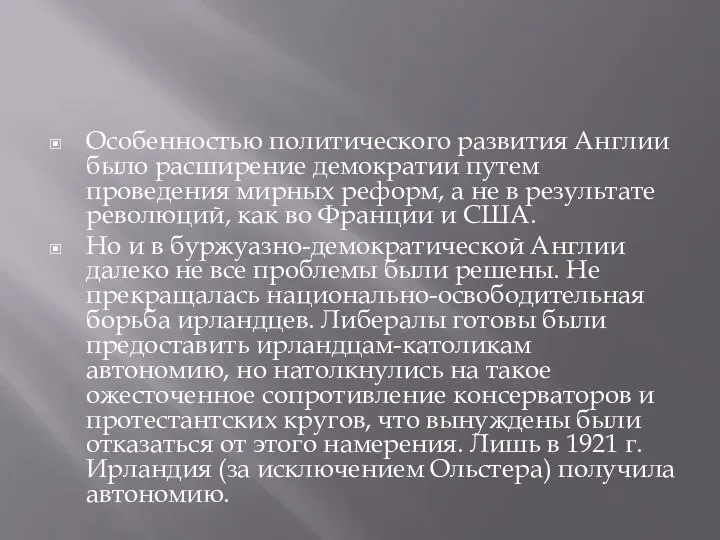 Особенностью политического развития Англии было расширение демократии путем проведения мирных реформ, а не в результате революций, как во Франции и США.

Но и в буржуазно-демократической Англии далеко не все проблемы были решены. Не прекращалась национально-освободительная борьба ирландцев. Либералы готовы были предоставить ирландцам-католикам автономию, но натолкнулись на такое ожесточенное сопротивление консерваторов и протестантских кругов, что вынуждены были отказаться от этого намерения. Лишь в 1921 г. Ирландия (за исключением Ольстера) получила автономию.